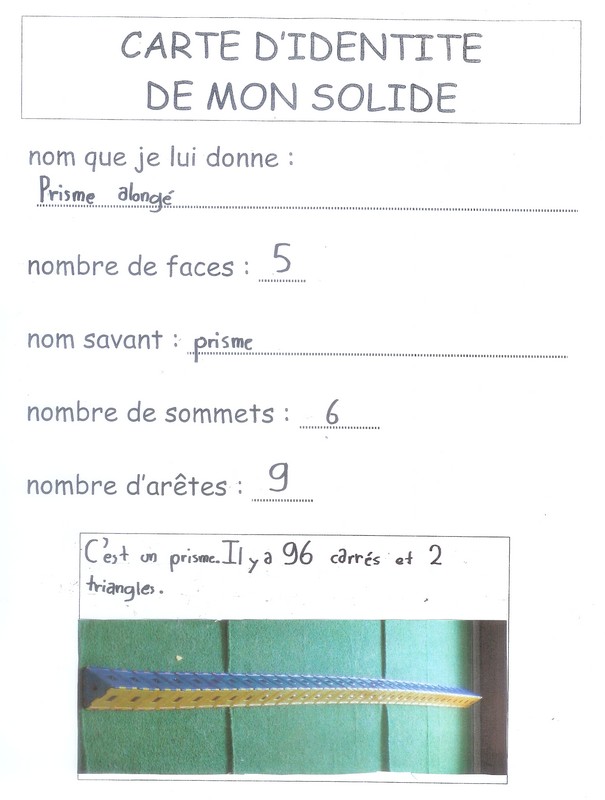 CARTE D'IDENTITE
DE MON SOLIDE

nom que je lui donne :
Prisme alongé

nombre de faces : 5

nom savant : prisme

nombre de sommets : 6

nombre d'arêtes : 9

C'est un prisme. Il y a 96 carrés et 2 triangles.